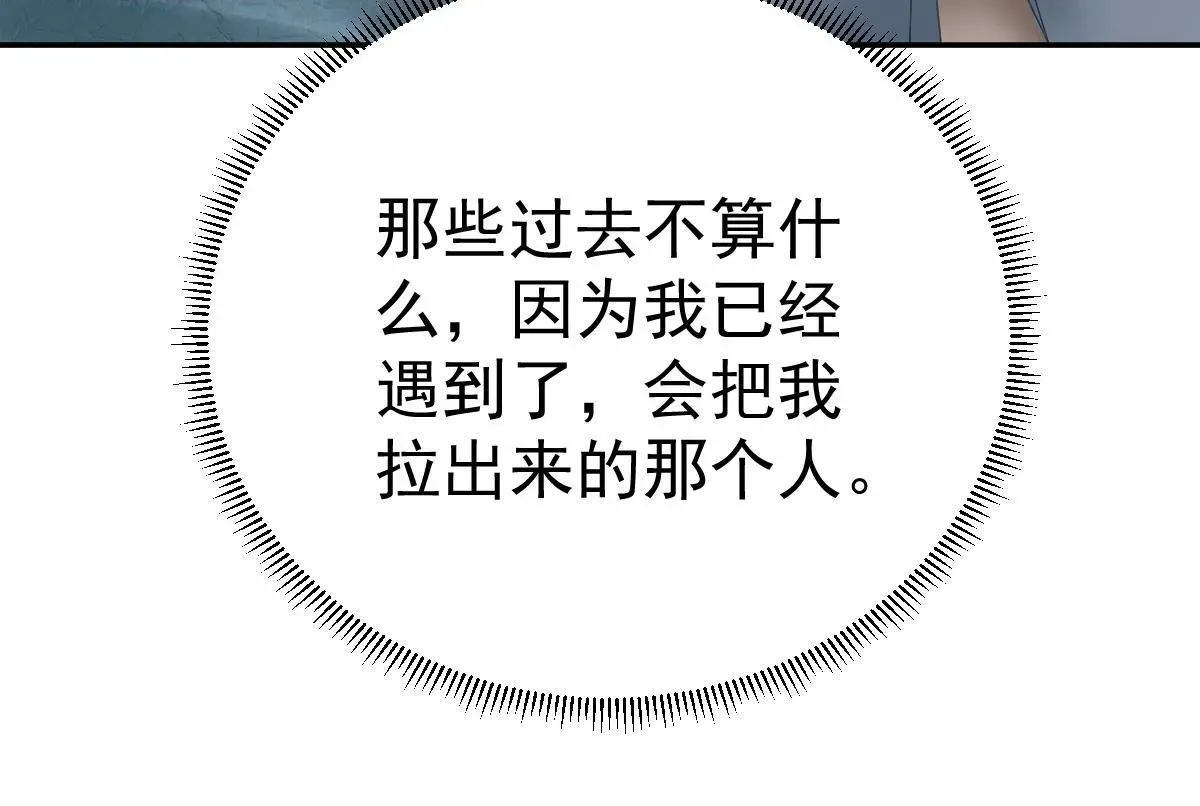 那些过去不算什么，因为我已经遇到了，会把我拉出来的那个人。